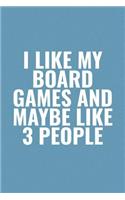 I LIKE MY BOARD GAMES AND MAYBE LIKE 3 PEOPLE